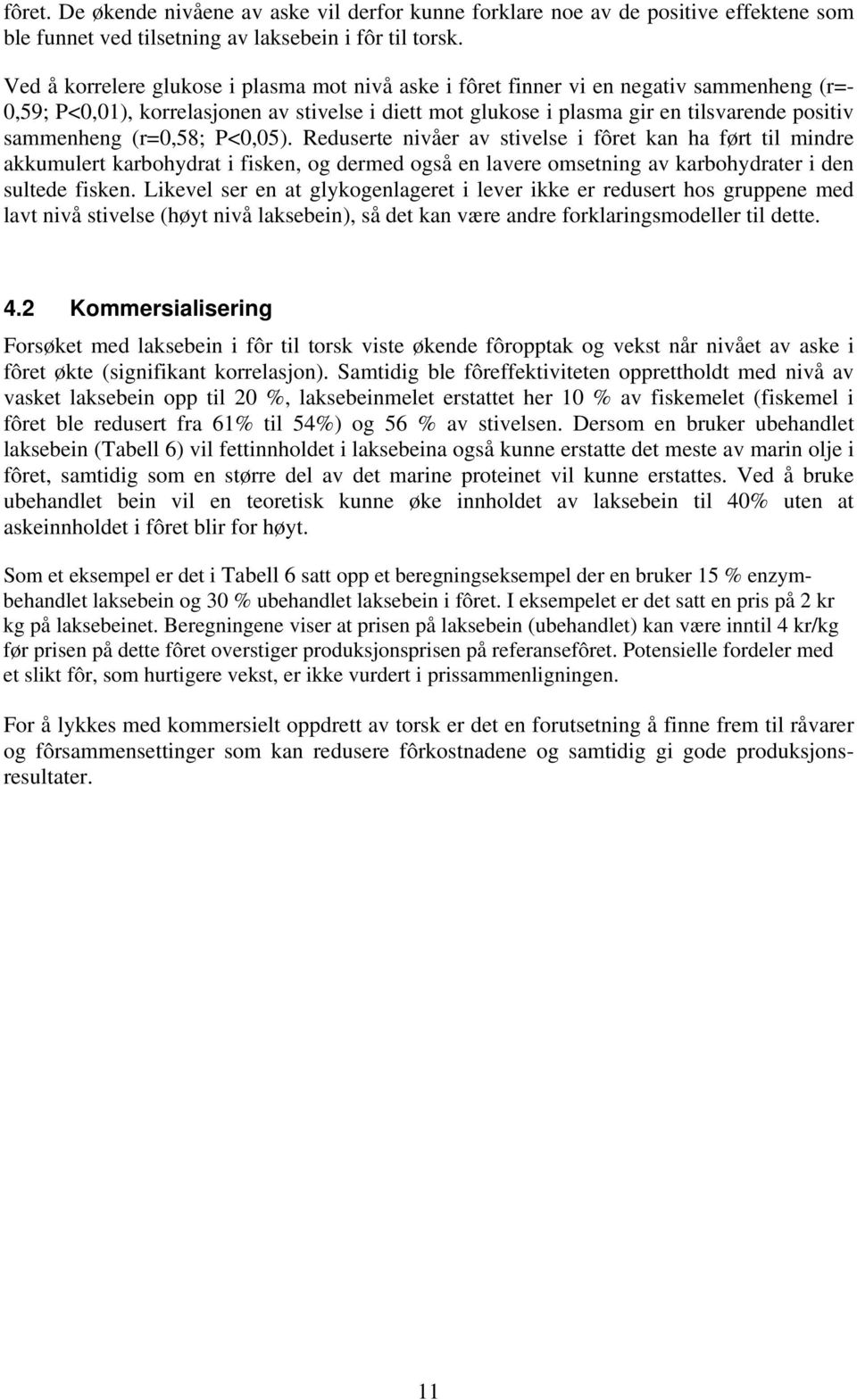 fôret. De økende nivåene av aske vil derfor kunne forklare noe av de positive effektene som ble funnet ved tilsetning av laksebein i fôr til torsk.

Ved å korrelere glukose i plasma mot nivå aske i fôret finner vi en negativ sammenheng (r=-0,59; P<0,01), korrelasjonen av stivelse i diett mot glukose i plasma gir en tilsvarende positiv sammenheng (r=0,58; P<0,05). Reduserte nivåer av stivelse i fôret kan ha ført til mindre akkumulert karbohydrat i fisken, og dermed også en lavere omsetning av karbohydrater i den sultede fisken. Likevel ser en at glykogenlageret i lever ikke er redusert hos gruppene med lavt nivå stivelse (høyt nivå laksebein), så det kan være andre forklaringsmodeller til dette.

4.2 Kommersialisering

Forsøket med laksebein i fôr til torsk viste økende fôropptak og vekst når nivået av aske i fôret økte (signifikant korrelasjon). Samtidig ble fôreffektiviteten opprettholdt med nivå av vasket laksebein opp til 20 %, laksebeinmelet erstattet her 10 % av fiskemelet (fiskemel i fôret ble redusert fra 61% til 54%) og 56 % av stivelsen. Dersom en bruker ubehandlet laksebein (Tabell 6) vil fettinnholdet i laksebeina også kunne erstatte det meste av marin olje i fôret, samtidig som en større del av det marine proteinet vil kunne erstattes. Ved å bruke ubehandlet bein vil en teoretisk kunne øke innholdet av laksebein til 40% uten at askeinnholdet i fôret blir for høyt.

Som et eksempel er det i Tabell 6 satt opp et beregningseksempel der en bruker 15 % enzymbehandlet laksebein og 30 % ubehandlet laksebein i fôret. I eksempelet er det satt en pris på 2 kr kg på laksebeinet. Beregningene viser at prisen på laksebein (ubehandlet) kan være inntil 4 kr/kg før prisen på dette fôret overstiger produksjonsprisen på referansefôret. Potensielle fordeler med et slikt fôr, som hurtigere vekst, er ikke vurdert i prissammenligningen.

For å lykkes med kommersielt oppdrett av torsk er det en forutsetning å finne frem til råvarer og fôrsammensettinger som kan redusere fôrkostnadene og samtidig gi gode produksjonsresultater.

11